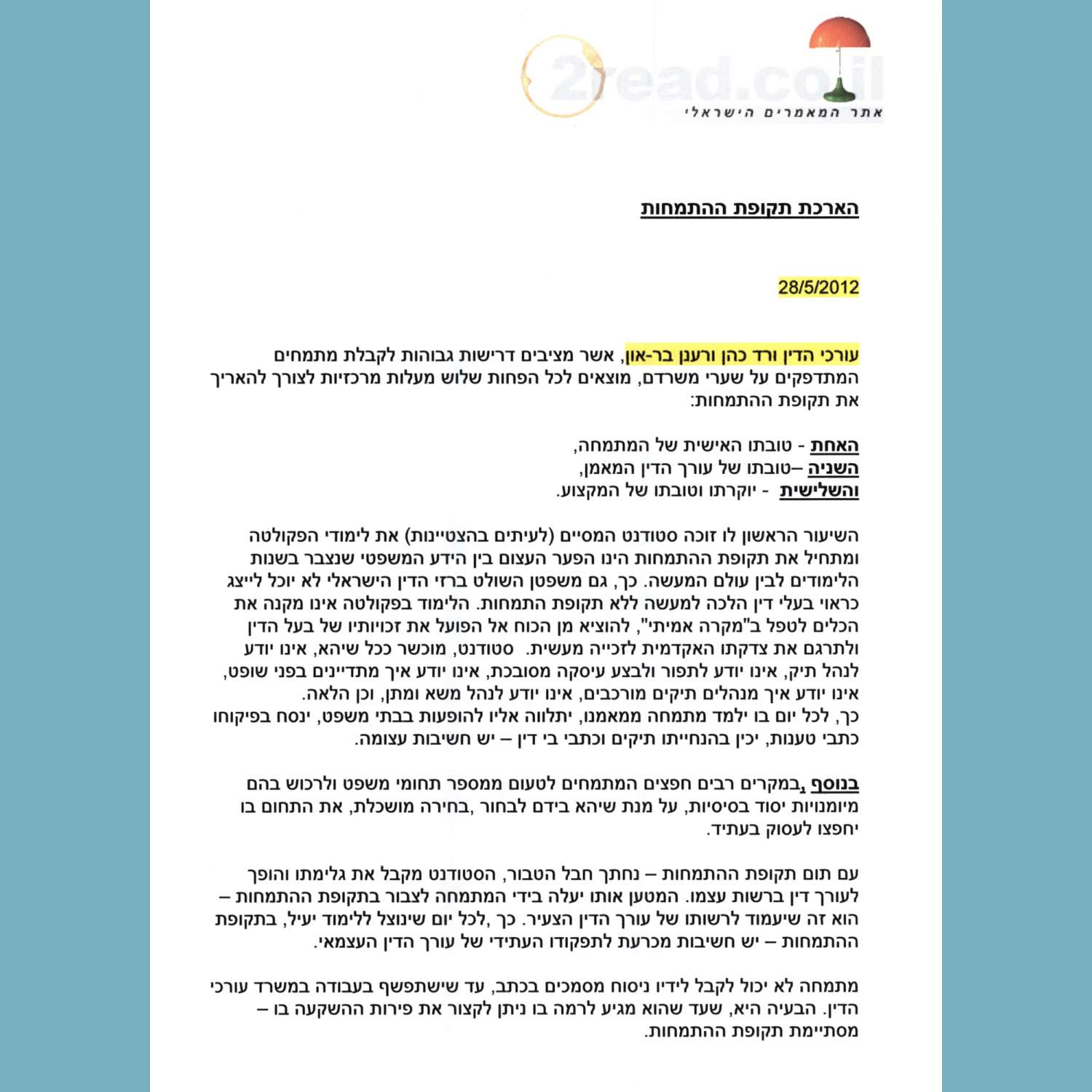 2read.co.il
אתר המאמרים הישראלי

הארכת תקופת ההתמחות

28/5/2012

עורכי הדין ורד כהן ורענן בר-און, אשר מציבים דרישות גבוהות לקבלת מתמחים המתדפקים על שערי משרדם, מוצאים לכל הפחות שלוש מעלות מרכזיות לצורך להאריך את תקופת ההתמחות:

האחת - טובתו האישית של המתמחה,
השניה –טובתו של עורך הדין המאמן,
והשלישית - יוקרתו וטובתו של המקצוע.

השיעור הראשון לו זוכה סטודנט המסיים (לעיתים בהצטיינות) את לימודי הפקולטה ומתחיל את תקופת ההתמחות הינו הפער העצום בין הידע המשפטי שנצבר בשנות הלימודים לבין עולם המעשה. כך, גם משפטן השולט ברזי הדין הישראלי לא יוכל לייצג כראוי בעלי דין הלכה למעשה ללא תקופת התמחות. הלימוד בפקולטה אינו מקנה את הכלים לטפל ב"מקרה אמיתי", להוציא מן הכוח אל הפועל את זכויותיו של בעל הדין ולתרגם את צדקתו האקדמית לזכייה מעשית. סטודנט, מוכשר ככל שיהא, אינו יודע לנהל תיק, אינו יודע לתפור ולבצע עיסקה מסובכת, אינו יודע איך מתדיינים בפני שופט, אינו יודע איך מנהלים תיקים מורכבים, אינו יודע לנהל משא ומתן, וכן הלאה. כך, לכל יום בו ילמד מתמחה ממאמנו, יתלווה אליו להופעות בבתי משפט, ינסח בפיקוחו כתבי טענות, יכין בהנחייתו תיקים וכתבי בי דין – יש חשיבות עצומה.

בנוסף, במקרים רבים חפצים המתמחים לטעום ממספר תחומי משפט ולרכוש בהם מיומנויות יסוד בסיסיות, על מנת שיהא בידם לבחור ,בחירה מושכלת, את התחום בו יחפצו לעסוק בעתיד.

עם תום תקופת ההתמחות – נחתך חבל הטבור, הסטודנט מקבל את גלימתו והופך לעורך דין ברשות עצמו. המטען אותו יעלה בידי המתמחה לצבור בתקופת ההתמחות – הוא זה שיעמוד לרשותו של עורך הדין הצעיר. כך ,לכל יום שינוצל ללימוד יעיל, בתקופת ההתמחות – יש חשיבות מכרעת לתפקודו העתידי של עורך הדין העצמאי.

מתמחה לא יכול לקבל לידיו ניסוח מסמכים בכתב, עד שישתפשף בעבודה במשרד עורכי הדין. הבעיה היא, שעד שהוא מגיע לרמה בו ניתן לקצור את פירות ההשקעה בו – מסתיימת תקופת ההתמחות.